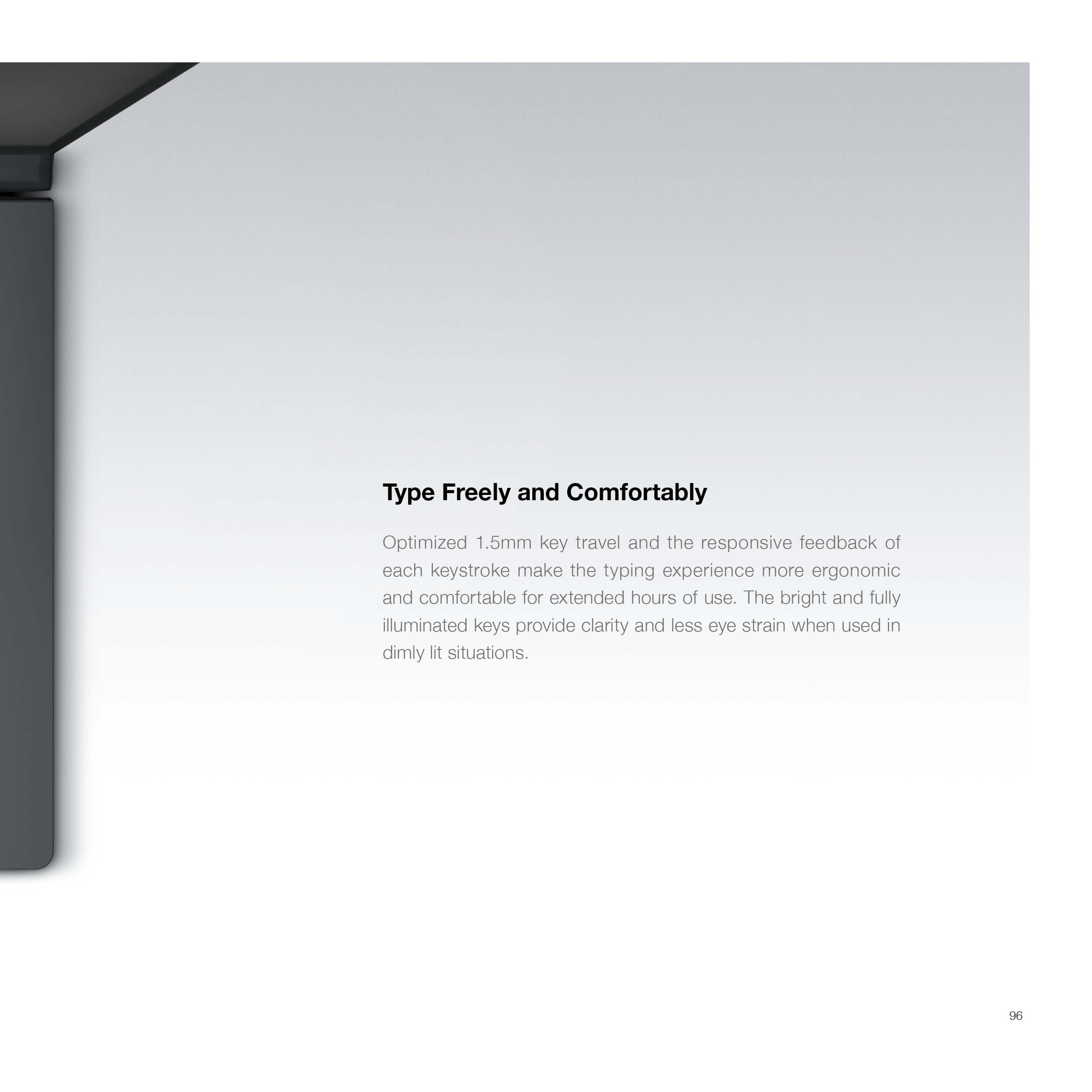 Type Freely and Comfortably

Optimized 1.5mm key travel and the responsive feedback of each keystroke make the typing experience more ergonomic and comfortable for extended hours of use. The bright and fully illuminated keys provide clarity and less eye strain when used in dimly lit situations.

96